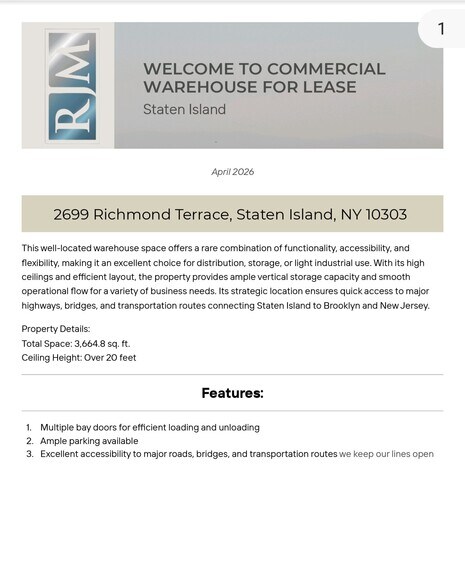 1

RJM

WELCOME TO COMMERCIAL WAREHOUSE FOR LEASE

Staten Island

April 2026

2699 Richmond Terrace, Staten Island, NY 10303

This well-located warehouse space offers a rare combination of functionality, accessibility, and flexibility, making it an excellent choice for distribution, storage, or light industrial use. With its high ceilings and efficient layout, the property provides ample vertical storage capacity and smooth operational flow for a variety of business needs. Its strategic location ensures quick access to major highways, bridges, and transportation routes connecting Staten Island to Brooklyn and New Jersey.

Property Details:
Total Space: 3,664.8 sq. ft.
Ceiling Height: Over 20 feet

Features:

1. Multiple bay doors for efficient loading and unloading
2. Ample parking available
3. Excellent accessibility to major roads, bridges, and transportation routes we keep our lines open